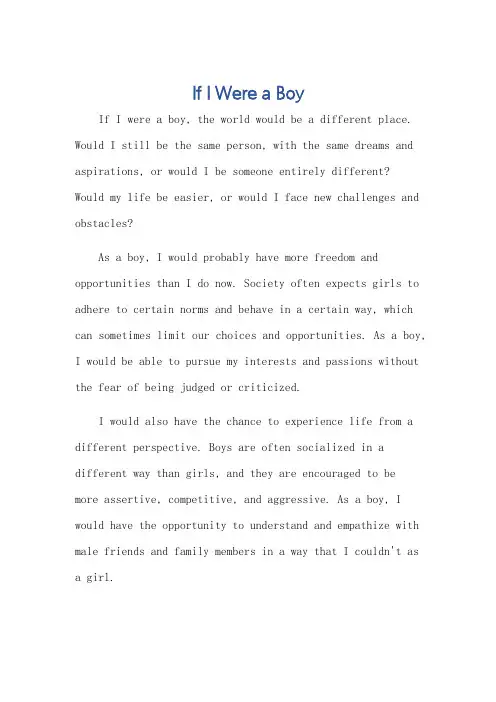 If I Were a Boy

If I were a boy, the world would be a different place. Would I still be the same person, with the same dreams and aspirations, or would I be someone entirely different? Would my life be easier, or would I face new challenges and obstacles?

As a boy, I would probably have more freedom and opportunities than I do now. Society often expects girls to adhere to certain norms and behave in a certain way, which can sometimes limit our choices and opportunities. As a boy, I would be able to pursue my interests and passions without the fear of being judged or criticized.

I would also have the chance to experience life from a different perspective. Boys are often socialized in a different way than girls, and they are encouraged to be more assertive, competitive, and aggressive. As a boy, I would have the opportunity to understand and empathize with male friends and family members in a way that I couldn't as a girl.